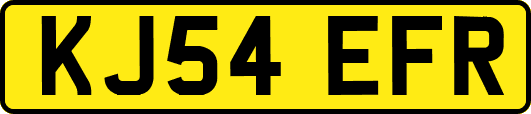 KJ54 EFR